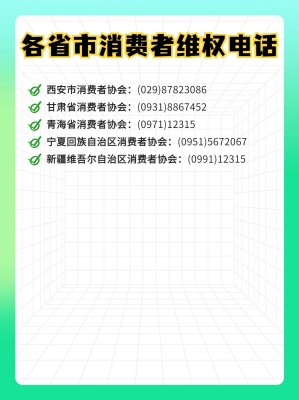 各省市消费者维权电话

西安市消费者协会：(029)87823086
甘肃省消费者协会：(0931)8867452
青海省消费者协会：(0971)12315
宁夏回族自治区消费者协会：(0951)5672067
新疆维吾尔自治区消费者协会：(0991)12315